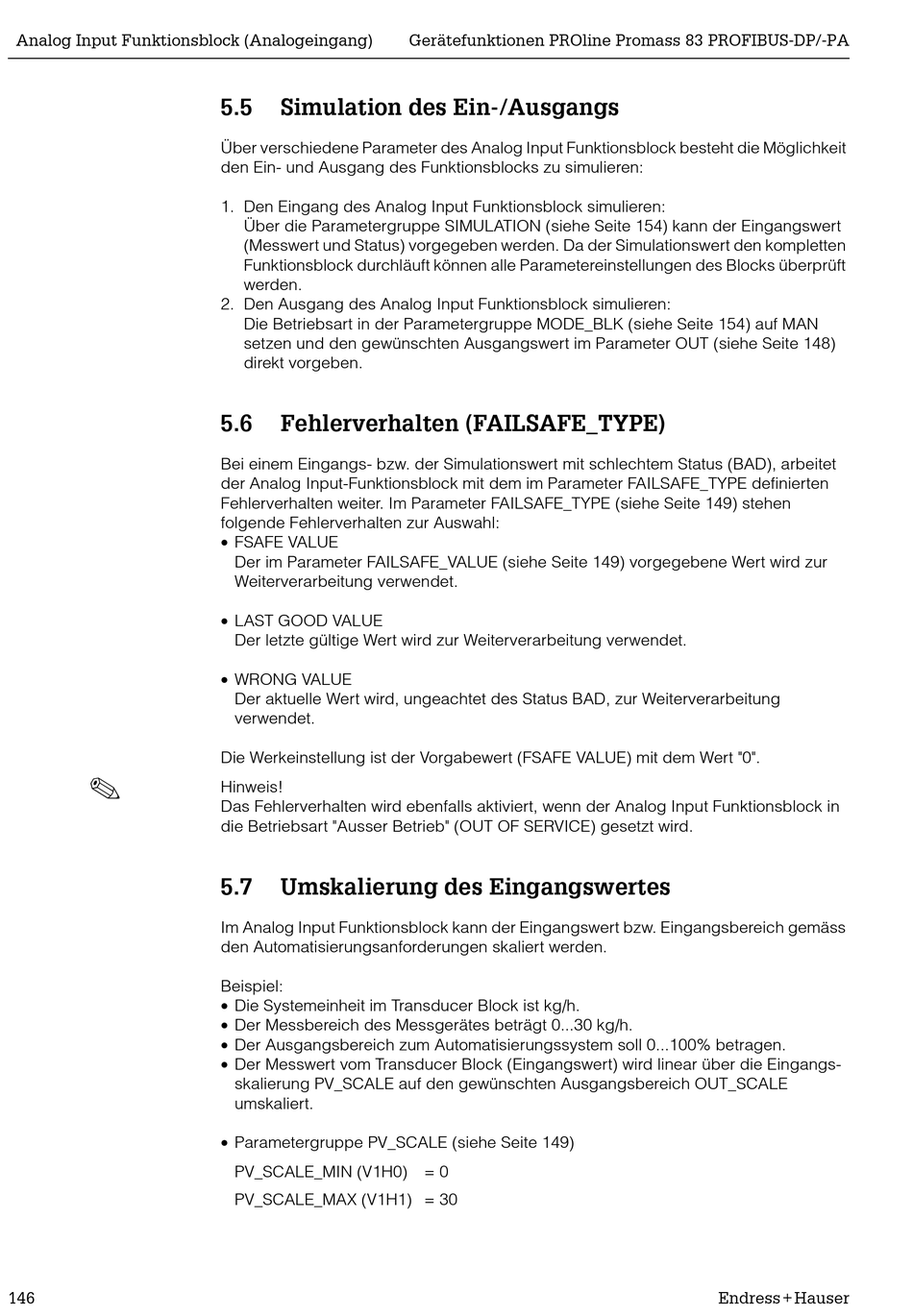 Analog Input Funktionsblock (Analogeingang) Gerätefunktionen PROline Promass 83 PROFIBUS-DP/-PA

5.5 Simulation des Ein-/Ausgangs

Über verschiedene Parameter des Analog Input Funktionsblock besteht die Möglichkeit den Ein- und Ausgang des Funktionsblocks zu simulieren:

1. Den Eingang des Analog Input Funktionsblock simulieren:
Über die Parametergruppe SIMULATION (siehe Seite 154) kann der Eingangswert (Messwert und Status) vorgegeben werden. Da der Simulationswert den kompletten Funktionsblock durchläuft können alle Parametereinstellungen des Blocks überprüft werden.
2. Den Ausgang des Analog Input Funktionsblock simulieren:
Die Betriebsart in der Parametergruppe MODE_BLK (siehe Seite 154) auf MAN setzen und den gewünschten Ausgangswert im Parameter OUT (siehe Seite 148) direkt vorgeben.

5.6 Fehlerverhalten (FAILSAFE_TYPE)

Bei einem Eingangs- bzw. der Simulationswert mit schlechtem Status (BAD), arbeitet der Analog Input-Funktionsblock mit dem im Parameter FAILSAFE_TYPE definierten Fehlerverhalten weiter. Im Parameter FAILSAFE_TYPE (siehe Seite 149) stehen folgende Fehlerverhalten zur Auswahl:
• FSAFE VALUE
Der im Parameter FAILSAFE_VALUE (siehe Seite 149) vorgegebene Wert wird zur Weiterverarbeitung verwendet.

• LAST GOOD VALUE
Der letzte gültige Wert wird zur Weiterverarbeitung verwendet.

• WRONG VALUE
Der aktuelle Wert wird, ungeachtet des Status BAD, zur Weiterverarbeitung verwendet.

Die Werkeinstellung ist der Vorgabewert (FSAFE VALUE) mit dem Wert "0".

Hinweis!
Das Fehlerverhalten wird ebenfalls aktiviert, wenn der Analog Input Funktionsblock in die Betriebsart "Ausser Betrieb" (OUT OF SERVICE) gesetzt wird.

5.7 Umskalierung des Eingangswertes

Im Analog Input Funktionsblock kann der Eingangswert bzw. Eingangsbereich gemäss den Automatisierungsanforderungen skaliert werden.

Beispiel:
• Die Systemeinheit im Transducer Block ist kg/h.
• Der Messbereich des Messgerätes beträgt 0...30 kg/h.
• Der Ausgangsbereich zum Automatisierungssystem soll 0...100% betragen.
• Der Messwert vom Transducer Block (Eingangswert) wird linear über die Eingangsskalierung PV_SCALE auf den gewünschten Ausgangsbereich OUT_SCALE umskaliert.

• Parametergruppe PV_SCALE (siehe Seite 149)
PV_SCALE_MIN (V1H0) = 0
PV_SCALE_MAX (V1H1) = 30

146 Endress+Hauser